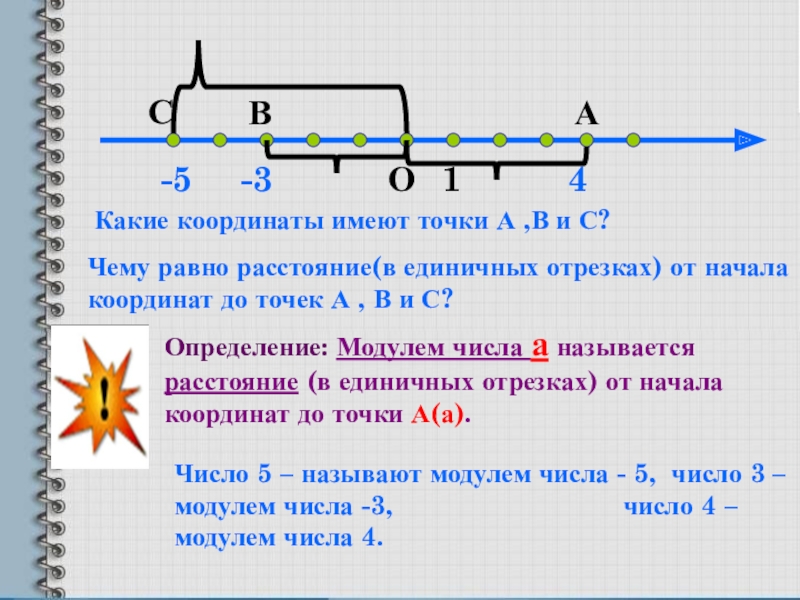 C B A

-5 -3 O 1 4

Какие координаты имеют точки А ,В и С?

Чему равно расстояние(в единичных отрезках) от начала координат до точек А , В и С?

!

Определение: Модулем числа а называется расстояние (в единичных отрезках) от начала координат до точки А(а).

Число 5 – называют модулем числа - 5, число 3 – модулем числа -3, число 4 – модулем числа 4.